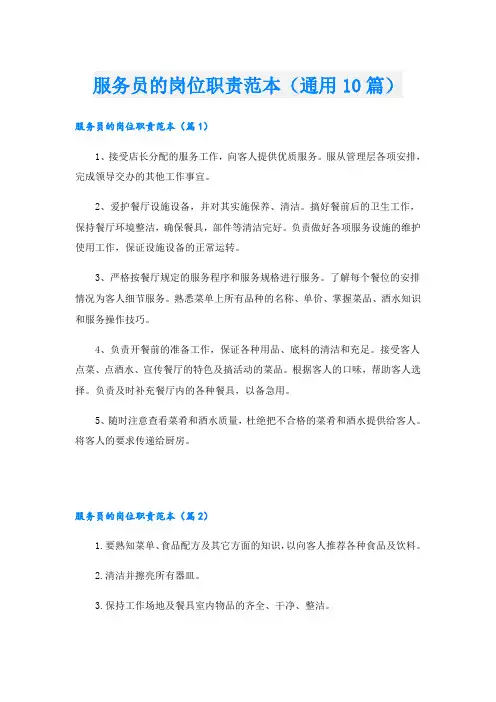 服务员的岗位职责范本（通用10篇）

服务员的岗位职责范本（篇1）

1、接受店长分配的服务工作，向客人提供优质服务。服从管理层各项安排，完成领导交办的其他工作事宜。

2、爱护餐厅设施设备，并对其实施保养、清洁。搞好餐前后的卫生工作，保持餐厅环境整洁，确保餐具，部件等清洁完好。负责做好各项服务设施的维护使用工作，保证设施设备的正常运转。

3、严格按餐厅规定的服务程序和服务规格进行服务。了解每个餐位的安排情况为客人细节服务。熟悉菜单上所有品种的名称、单价、掌握菜品、酒水知识和服务操作技巧。

4、负责开餐前的准备工作，保证各种用品、底料的清洁和充足。接受客人点菜、点酒水、宣传餐厅的特色及搞活动的菜品。根据客人的口味，帮助客人选择。负责及时补充餐厅内的各种餐具，以备急用。

5、随时注意查看菜肴和酒水质量，杜绝把不合格的菜肴和酒水提供给客人。将客人的要求传递给厨房。

服务员的岗位职责范本（篇2）

1.要熟知菜单、食品配方及其它方面的知识，以向客人推荐各种食品及饮料。

2.清洁并擦亮所有器皿。

3.保持工作场地及餐具室内物品的齐全、干净、整洁。